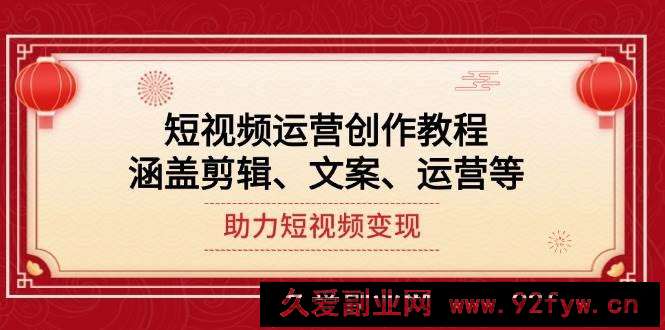 短视频运营创作教程
涵盖剪辑、文案、运营等

助力短视频变现

久爱副业网 www.92fyw.cn